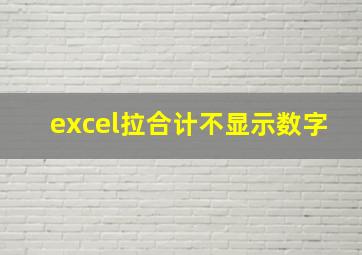 excel拉合计不显示数字